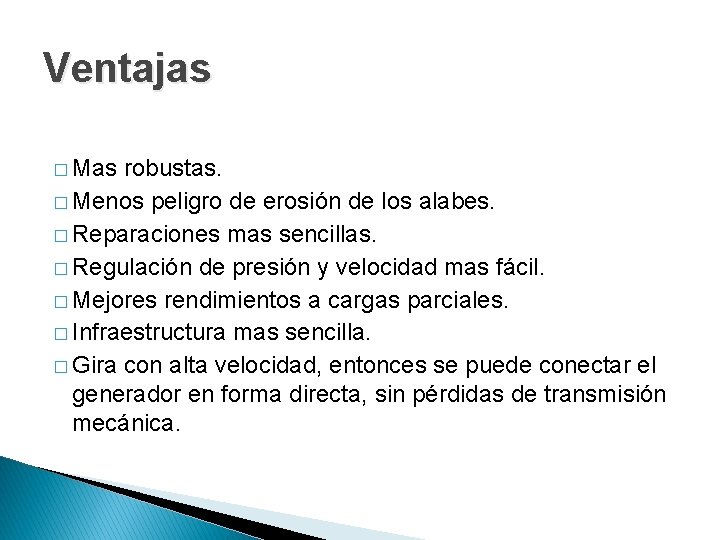 Ventajas

□ Mas robustas.
□ Menos peligro de erosión de los alabes.
□ Reparaciones mas sencillas.
□ Regulación de presión y velocidad mas fácil.
□ Mejores rendimientos a cargas parciales.
□ Infraestructura mas sencilla.
□ Gira con alta velocidad, entonces se puede conectar el generador en forma directa, sin pérdidas de transmisión mecánica.